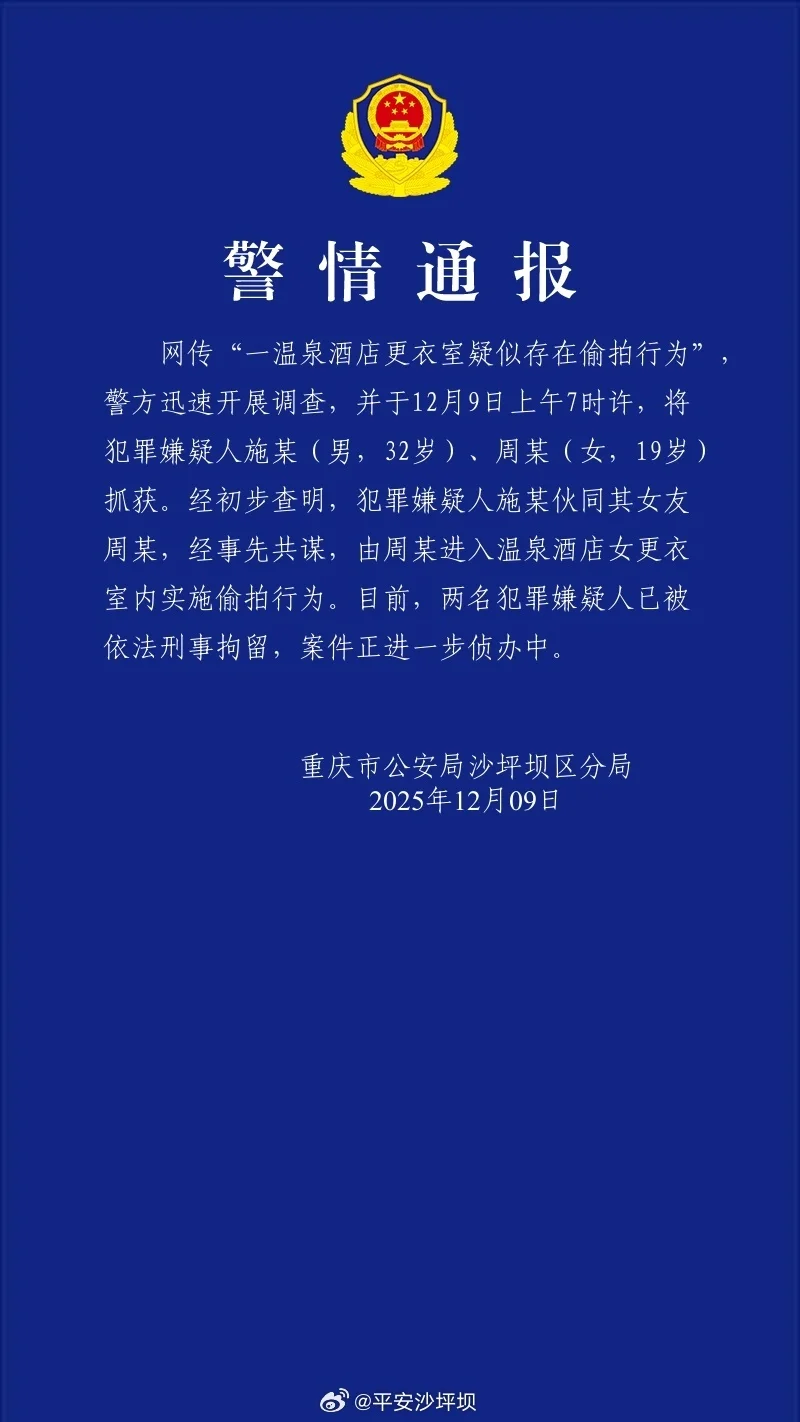 警情通报

网传“一温泉酒店更衣室疑似存在偷拍行为”，警方迅速开展调查，并于12月9日上午7时许，将犯罪嫌疑人施某（男，32岁）、周某（女，19岁）抓获。经初步查明，犯罪嫌疑人施某伙同其女友周某，经事先共谋，由周某进入温泉酒店女更衣室内实施偷拍行为。目前，两名犯罪嫌疑人已被依法刑事拘留，案件正进一步侦办中。

重庆市公安局沙坪坝区分局
2025年12月09日

@平安沙坪坝